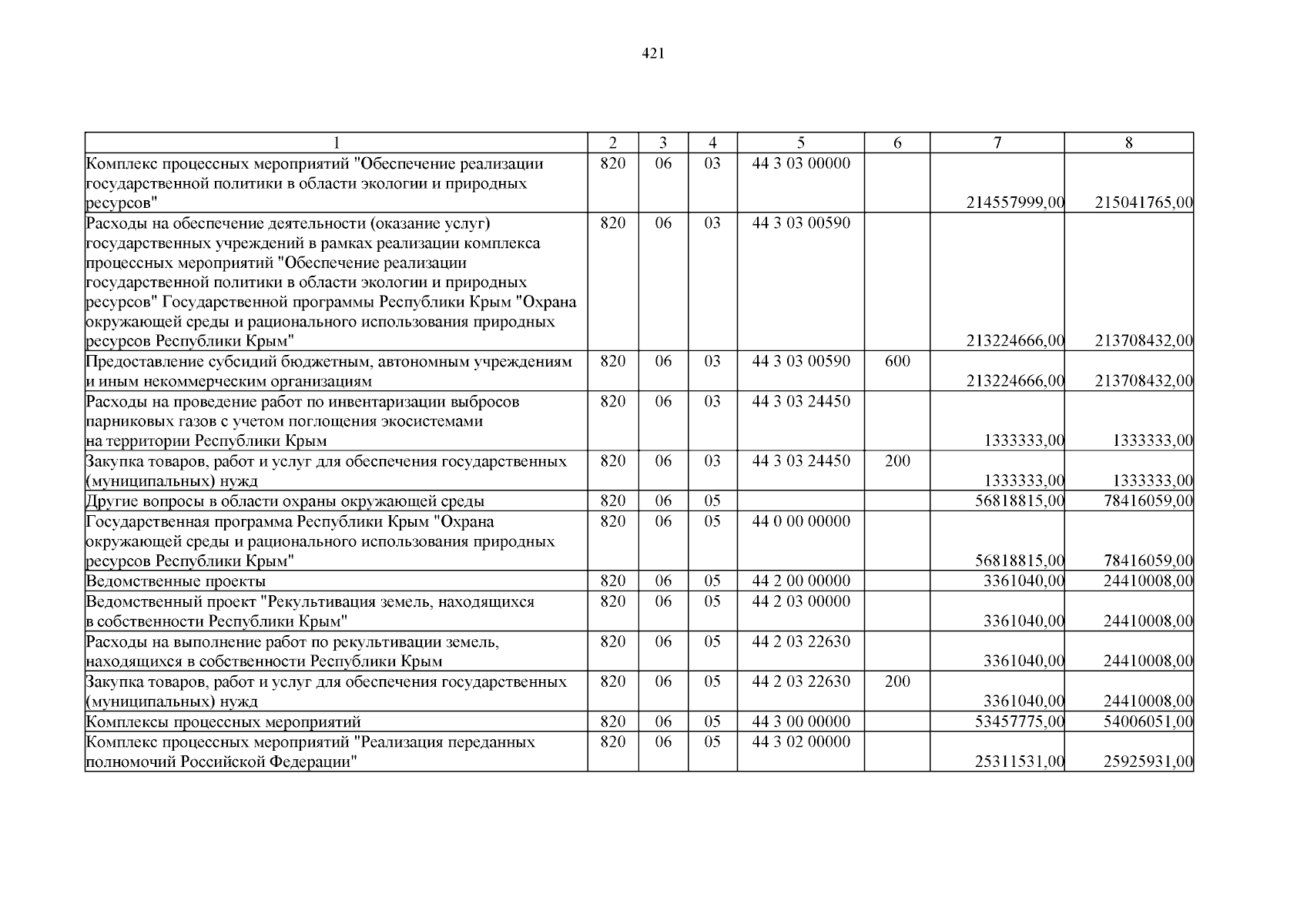 421

| 1 | 2 | 3 | 4 | 5 | 6 | 7 | 8 |
|---|---|---|---|---|---|---|---|
| Комплекс процессных мероприятий "Обеспечение реализации государственной политики в области экологии и природных ресурсов" | 820 | 06 | 03 | 44 3 03 00000 | | 214557999,00 | 215041765,00 |
| Расходы на обеспечение деятельности (оказание услуг) государственных учреждений в рамках реализации комплекса процессных мероприятий "Обеспечение реализации государственной политики в области экологии и природных ресурсов" Государственной программы Республики Крым "Охрана окружающей среды и рационального использования природных ресурсов Республики Крым" | 820 | 06 | 03 | 44 3 03 00590 | | 213224666,00 | 213708432,00 |
| Предоставление субсидий бюджетным, автономным учреждениям и иным некоммерческим организациям | 820 | 06 | 03 | 44 3 03 00590 | 600 | 213224666,00 | 213708432,00 |
| Расходы на проведение работ по инвентаризации выбросов парниковых газов с учетом поглощения экосистемами на территории Республики Крым | 820 | 06 | 03 | 44 3 03 24450 | | 1333333,00 | 1333333,00 |
| Закупка товаров, работ и услуг для обеспечения государственных (муниципальных) нужд | 820 | 06 | 03 | 44 3 03 24450 | 200 | 1333333,00 | 1333333,00 |
| Другие вопросы в области охраны окружающей среды | 820 | 06 | 05 | | | 56818815,00 | 78416059,00 |
| Государственная программа Республики Крым "Охрана окружающей среды и рационального использования природных ресурсов Республики Крым" | 820 | 06 | 05 | 44 0 00 00000 | | 56818815,00 | 78416059,00 |
| Ведомственные проекты | 820 | 06 | 05 | 44 2 00 00000 | | 3361040,00 | 24410008,00 |
| Ведомственный проект "Рекультивация земель, находящихся в собственности Республики Крым" | 820 | 06 | 05 | 44 2 03 00000 | | 3361040,00 | 24410008,00 |
| Расходы на выполнение работ по рекультивации земель, находящихся в собственности Республики Крым | 820 | 06 | 05 | 44 2 03 22630 | | 3361040,00 | 24410008,00 |
| Закупка товаров, работ и услуг для обеспечения государственных (муниципальных) нужд | 820 | 06 | 05 | 44 2 03 22630 | 200 | 3361040,00 | 24410008,00 |
| Комплексы процессных мероприятий | 820 | 06 | 05 | 44 3 00 00000 | | 53457775,00 | 54006051,00 |
| Комплекс процессных мероприятий "Реализация переданных полномочий Российской Федерации" | 820 | 06 | 05 | 44 3 02 00000 | | 25311531,00 | 25925931,00 |